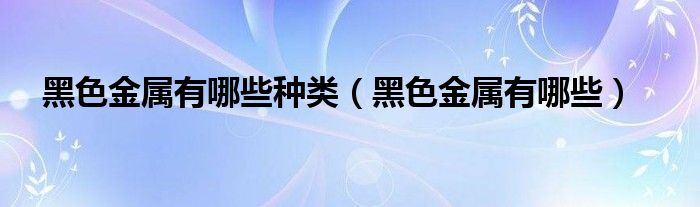 黑色金属有哪些种类（黑色金属有哪些）